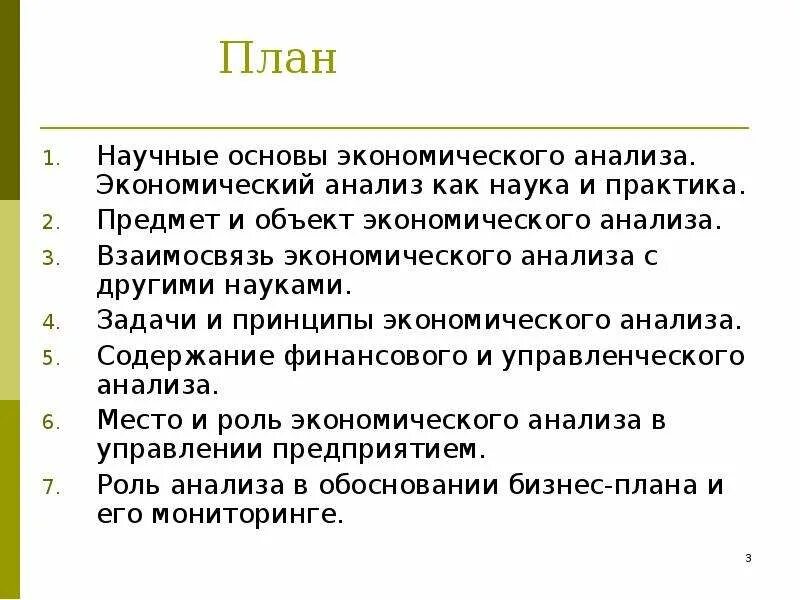 План

1. Научные основы экономического анализа. Экономический анализ как наука и практика.
2. Предмет и объект экономического анализа.
3. Взаимосвязь экономического анализа с другими науками.
4. Задачи и принципы экономического анализа.
5. Содержание финансового и управленческого анализа.
6. Место и роль экономического анализа в управлении предприятием.
7. Роль анализа в обосновании бизнес-плана и его мониторинге.

3